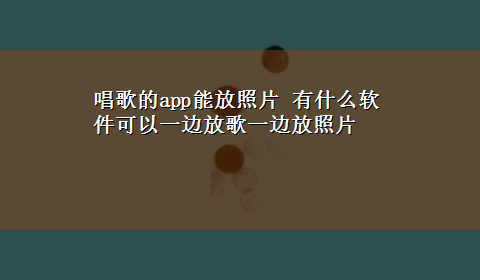 唱歌的app能放照片 有什么软件可以一边放歌一边放照片